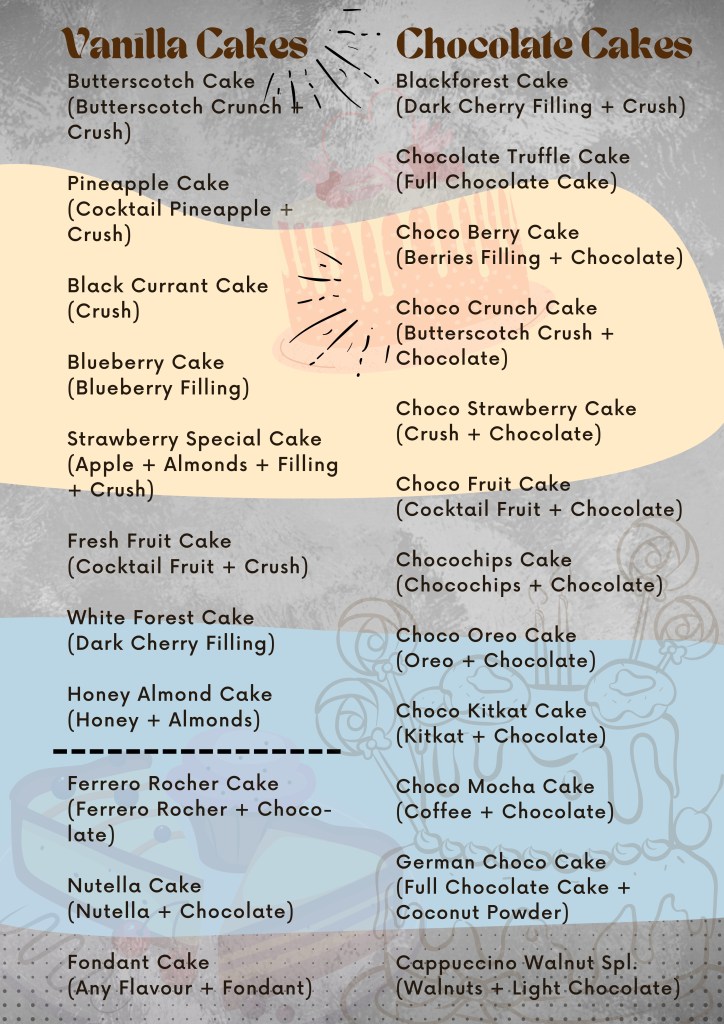 Vanilla Cakes

Butterscotch Cake
(Butterscotch Crunch + Crush)

Pineapple Cake
(Cocktail Pineapple + Crush)

Black Currant Cake
(Crush)

Blueberry Cake
(Blueberry Filling)

Strawberry Special Cake
(Apple + Almonds + Filling + Crush)

Fresh Fruit Cake
(Cocktail Fruit + Crush)

White Forest Cake
(Dark Cherry Filling)

Honey Almond Cake
(Honey + Almonds)

Ferrero Rocher Cake
(Ferrero Rocher + Chocolate)

Nutella Cake
(Nutella + Chocolate)

Fondant Cake
(Any Flavour + Fondant)

Chocolate Cakes

Blackforest Cake
(Dark Cherry Filling + Crush)

Chocolate Truffle Cake
(Full Chocolate Cake)

Choco Berry Cake
(Berries Filling + Chocolate)

Choco Crunch Cake
(Butterscotch Crush + Chocolate)

Choco Strawberry Cake
(Crush + Chocolate)

Choco Fruit Cake
(Cocktail Fruit + Chocolate)

Chocochips Cake
(Chocochips + Chocolate)

Choco Oreo Cake
(Oreo + Chocolate)

Choco Kitkat Cake
(Kitkat + Chocolate)

Choco Mocha Cake
(Coffee + Chocolate)

German Choco Cake
(Full Chocolate Cake + Coconut Powder)

Cappuccino Walnut Spl.
(Walnuts + Light Chocolate)